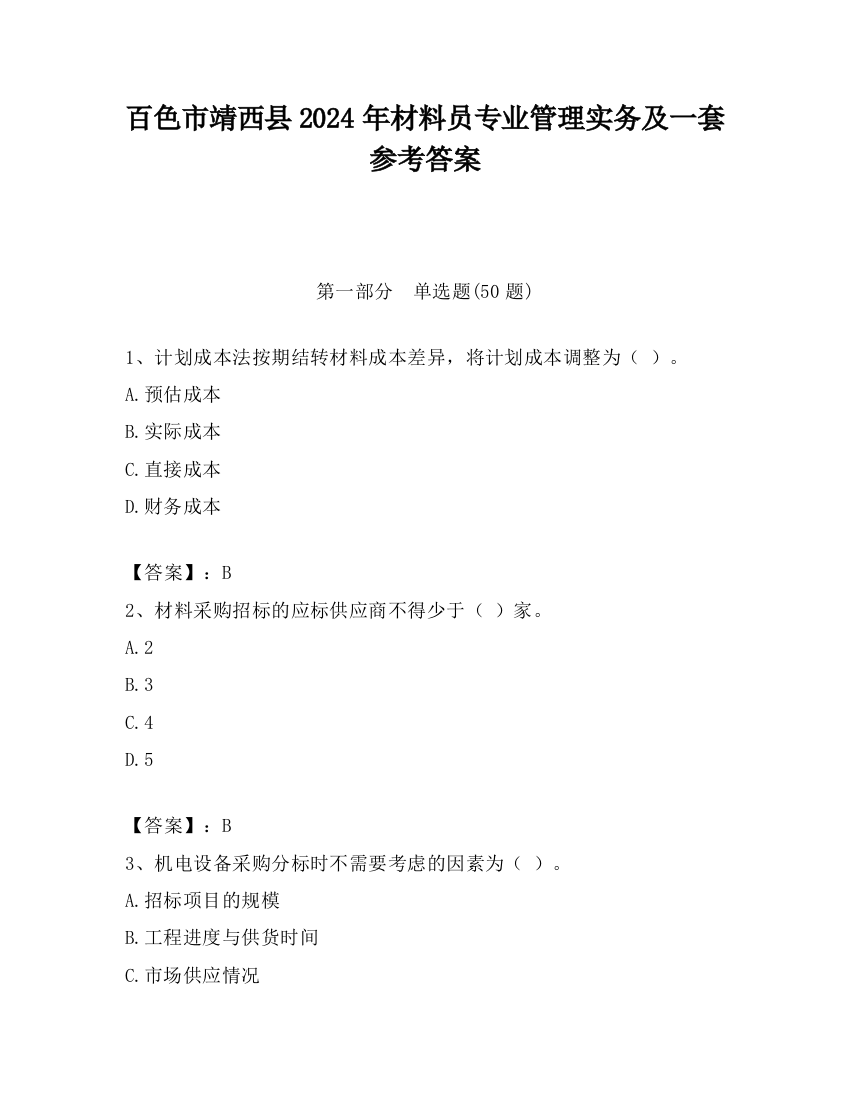 百色市靖西县2024年材料员专业管理实务及一套参考答案

第一部分　单选题(50题)

1、计划成本法按期结转材料成本差异，将计划成本调整为（ ）。

A.预估成本

B.实际成本

C.直接成本

D.财务成本

【答案】：B

2、材料采购招标的应标供应商不得少于（ ）家。

A.2

B.3

C.4

D.5

【答案】：B

3、机电设备采购分标时不需要考虑的因素为（ ）。

A.招标项目的规模

B.工程进度与供货时间

C.市场供应情况